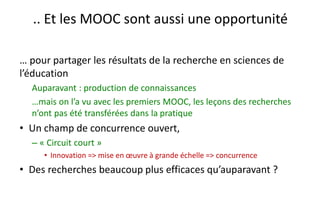 .. Et les MOOC sont aussi une opportunité

… pour partager les résultats de la recherche en sciences de l'éducation

Auparavant : production de connaissances

…mais on l'a vu avec les premiers MOOC, les leçons des recherches n'ont pas été transférées dans la pratique

• Un champ de concurrence ouvert,

– « Circuit court »

• Innovation => mise en œuvre à grande échelle => concurrence

• Des recherches beaucoup plus efficaces qu'auparavant ?